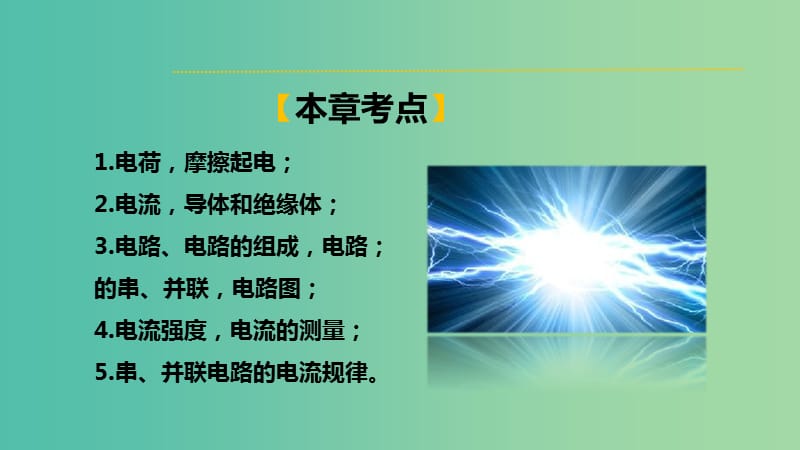 【本章考点】

1.电荷，摩擦起电；

2.电流，导体和绝缘体；

3.电路、电路的组成，电路；

的串、并联，电路图；

4.电流强度，电流的测量；

5.串、并联电路的电流规律。